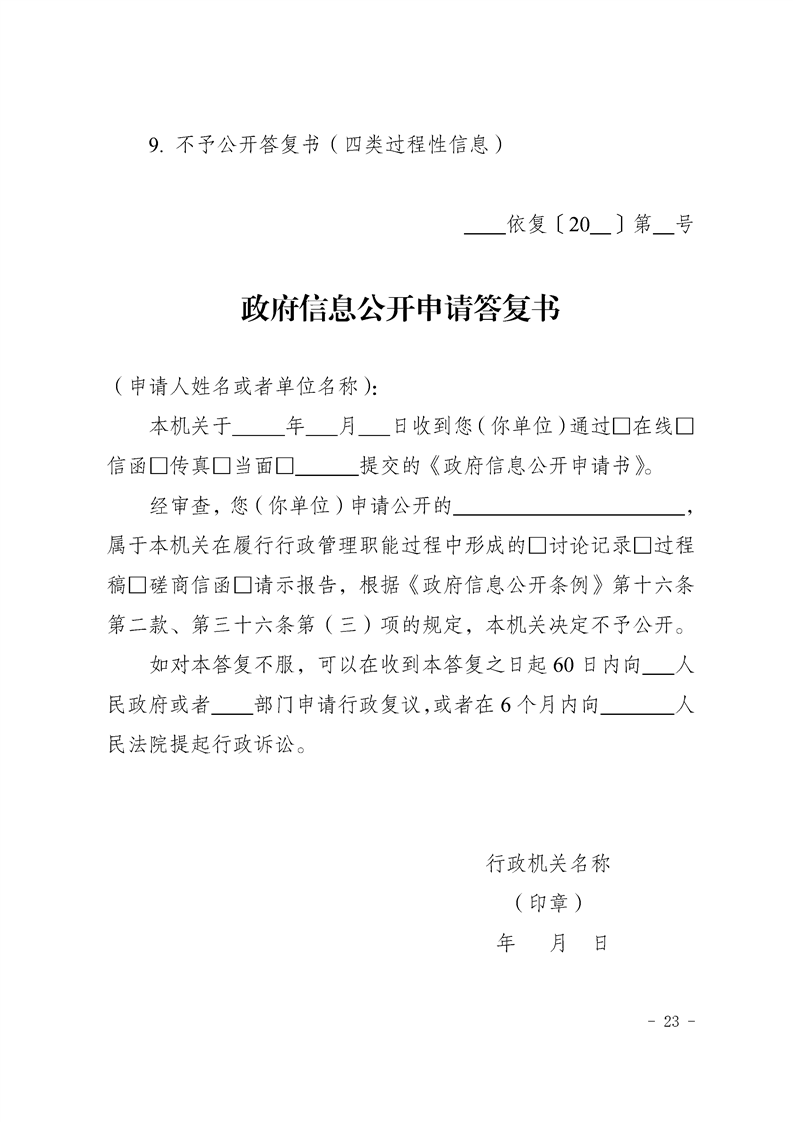 9. 不予公开答复书（四类过程性信息）

____依复〔20__〕第__号

政府信息公开申请答复书

（申请人姓名或者单位名称）:

本机关于_____年___月___日收到您（你单位）通过□在线□信函□传真□当面□______提交的《政府信息公开申请书》。

经审查，您（你单位）申请公开的______________________，属于本机关在履行行政管理职能过程中形成的□讨论记录□过程稿□磋商信函□请示报告，根据《政府信息公开条例》第十六条第二款、第三十六条第（三）项的规定，本机关决定不予公开。

如对本答复不服，可以在收到本答复之日起60日内向___人民政府或者____部门申请行政复议，或者在6个月内向_______人民法院提起行政诉讼。

行政机关名称
（印章）
年　月　日

- 23 -